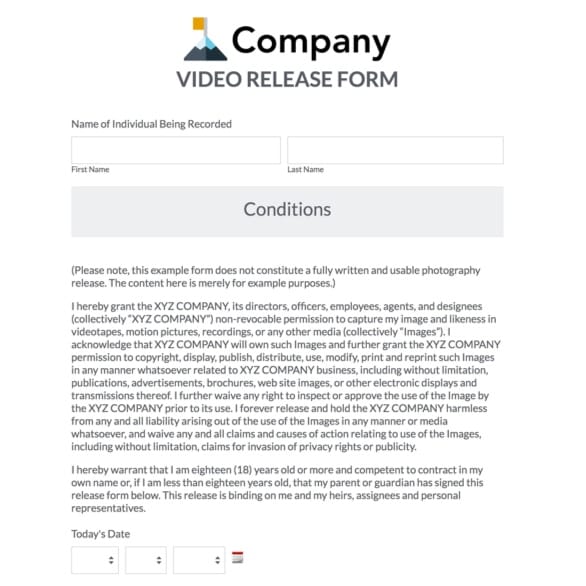 Company

VIDEO RELEASE FORM

Name of Individual Being Recorded

First Name

Last Name

Conditions

(Please note, this example form does not constitute a fully written and usable photography release. The content here is merely for example purposes.)

I hereby grant the XYZ COMPANY, its directors, officers, employees, agents, and designees (collectively "XYZ COMPANY") non-revocable permission to capture my image and likeness in videotapes, motion pictures, recordings, or any other media (collectively "Images"). I acknowledge that XYZ COMPANY will own such Images and further grant the XYZ COMPANY permission to copyright, display, publish, distribute, use, modify, print and reprint such Images in any manner whatsoever related to XYZ COMPANY business, including without limitation, publications, advertisements, brochures, web site images, or other electronic displays and transmissions thereof. I further waive any right to inspect or approve the use of the Image by the XYZ COMPANY prior to its use. I forever release and hold the XYZ COMPANY harmless from any and all liability arising out of the use of the Images in any manner or media whatsoever, and waive any and all claims and causes of action relating to use of the Images, including without limitation, claims for invasion of privacy rights or publicity.

I hereby warrant that I am eighteen (18) years old or more and competent to contract in my own name or, if I am less than eighteen years old, that my parent or guardian has signed this release form below. This release is binding on me and my heirs, assignees and personal representatives.

Today's Date